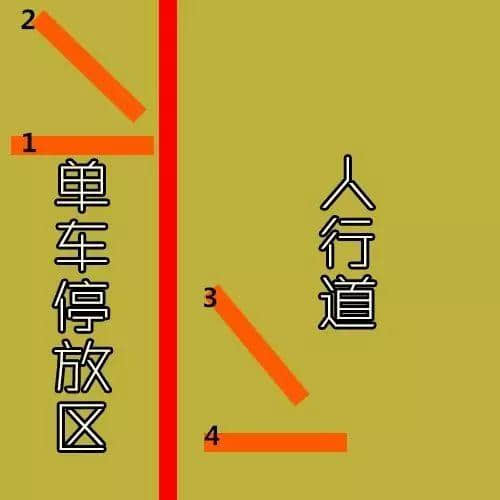 2

1

单车停放区

人行道

3

4